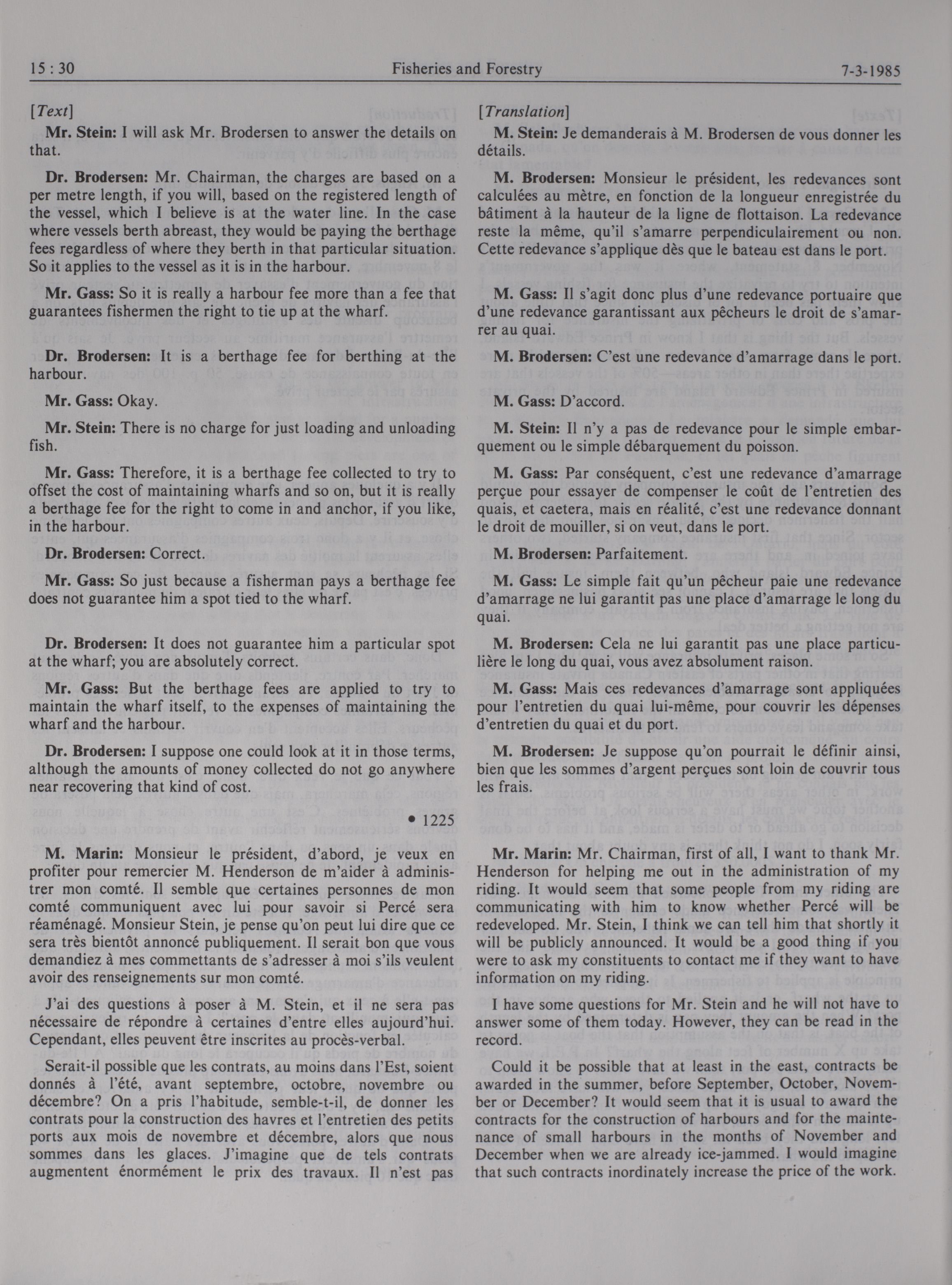 15 : 30 Fisheries and Forestry 7-3-1985

[Text]

Mr. Stein: I will ask Mr. Brodersen to answer the details on that.

Dr. Brodersen: Mr. Chairman, the charges are based on a per metre length, if you will, based on the registered length of the vessel, which I believe is at the water line. In the case where vessels berth abreast, they would be paying the berthage fees regardless of where they berth in that particular situation. So it applies to the vessel as it is in the harbour.

Mr. Gass: So it is really a harbour fee more than a fee that guarantees fishermen the right to tie up at the wharf.

Dr. Brodersen: It is a berthage fee for berthing at the harbour.

Mr. Gass: Okay.

Mr. Stein: There is no charge for just loading and unloading fish.

Mr. Gass: Therefore, it is a berthage fee collected to try to offset the cost of maintaining wharfs and so on, but it is really a berthage fee for the right to come in and anchor, if you like, in the harbour.

Dr. Brodersen: Correct.

Mr. Gass: So just because a fisherman pays a berthage fee does not guarantee him a spot tied to the wharf.

Dr. Brodersen: It does not guarantee him a particular spot at the wharf; you are absolutely correct.

Mr. Gass: But the berthage fees are applied to try to maintain the wharf itself, to the expenses of maintaining the wharf and the harbour.

Dr. Brodersen: I suppose one could look at it in those terms, although the amounts of money collected do not go anywhere near recovering that kind of cost.

• 1225

M. Marin: Monsieur le président, d'abord, je veux en profiter pour remercier M. Henderson de m'aider à administrer mon comté. Il semble que certaines personnes de mon comté communiquent avec lui pour savoir si Percé sera réaménagé. Monsieur Stein, je pense qu'on peut lui dire que ce sera très bientôt annoncé publiquement. Il serait bon que vous demandiez à mes commettants de s'adresser à moi s'ils veulent avoir des renseignements sur mon comté.

J'ai des questions à poser à M. Stein, et il ne sera pas nécessaire de répondre à certaines d'entre elles aujourd'hui. Cependant, elles peuvent être inscrites au procès-verbal.

Serait-il possible que les contrats, au moins dans l'Est, soient donnés à l'été, avant septembre, octobre, novembre ou décembre? On a pris l'habitude, semble-t-il, de donner les contrats pour la construction des havres et l'entretien des petits ports aux mois de novembre et décembre, alors que nous sommes dans les glaces. J'imagine que de tels contrats augmentent énormément le prix des travaux. Il n'est pas

[Translation]

M. Stein: Je demanderais à M. Brodersen de vous donner les détails.

M. Brodersen: Monsieur le président, les redevances sont calculées au mètre, en fonction de la longueur enregistrée du bâtiment à la hauteur de la ligne de flottaison. La redevance reste la même, qu'il s'amarre perpendiculairement ou non. Cette redevance s'applique dès que le bateau est dans le port.

M. Gass: Il s'agit donc plus d'une redevance portuaire que d'une redevance garantissant aux pêcheurs le droit de s'amarrer au quai.

M. Brodersen: C'est une redevance d'amarrage dans le port.

M. Gass: D'accord.

M. Stein: Il n'y a pas de redevance pour le simple embarquement ou le simple débarquement du poisson.

M. Gass: Par conséquent, c'est une redevance d'amarrage perçue pour essayer de compenser le coût de l'entretien des quais, et caetera, mais en réalité, c'est une redevance donnant le droit de mouiller, si on veut, dans le port.

M. Brodersen: Parfaitement.

M. Gass: Le simple fait qu'un pêcheur paie une redevance d'amarrage ne lui garantit pas une place d'amarrage le long du quai.

M. Brodersen: Cela ne lui garantit pas une place particulière le long du quai, vous avez absolument raison.

M. Gass: Mais ces redevances d'amarrage sont appliquées pour l'entretien du quai lui-même, pour couvrir les dépenses d'entretien du quai et du port.

M. Brodersen: Je suppose qu'on pourrait le définir ainsi, bien que les sommes d'argent perçues sont loin de couvrir tous les frais.

Mr. Marin: Mr. Chairman, first of all, I want to thank Mr. Henderson for helping me out in the administration of my riding. It would seem that some people from my riding are communicating with him to know whether Percé will be redeveloped. Mr. Stein, I think we can tell him that shortly it will be publicly announced. It would be a good thing if you were to ask my constituents to contact me if they want to have information on my riding.

I have some questions for Mr. Stein and he will not have to answer some of them today. However, they can be read in the record.

Could it be possible that at least in the east, contracts be awarded in the summer, before September, October, November or December? It would seem that it is usual to award the contracts for the construction of harbours and for the maintenance of small harbours in the months of November and December when we are already ice-jammed. I would imagine that such contracts inordinately increase the price of the work.